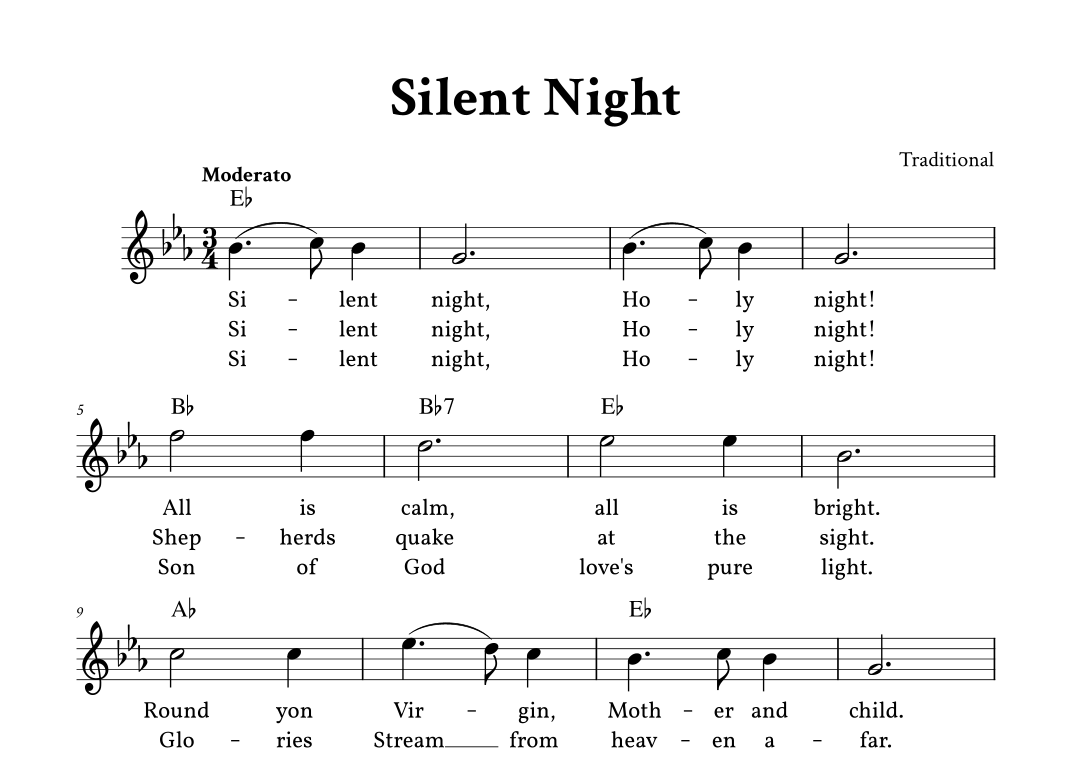 Silent Night

Traditional

Moderato

E♭

Si - lent night, Ho - ly night!
Si - lent night, Ho - ly night!
Si - lent night, Ho - ly night!

5

B♭ B♭7 E♭

All is calm, all is bright.
Shep - herds quake at the sight.
Son of God love's pure light.

9

A♭ E♭

Round yon Vir - gin, Moth - er and child.
Glo - ries Stream____ from heav - en a - far.